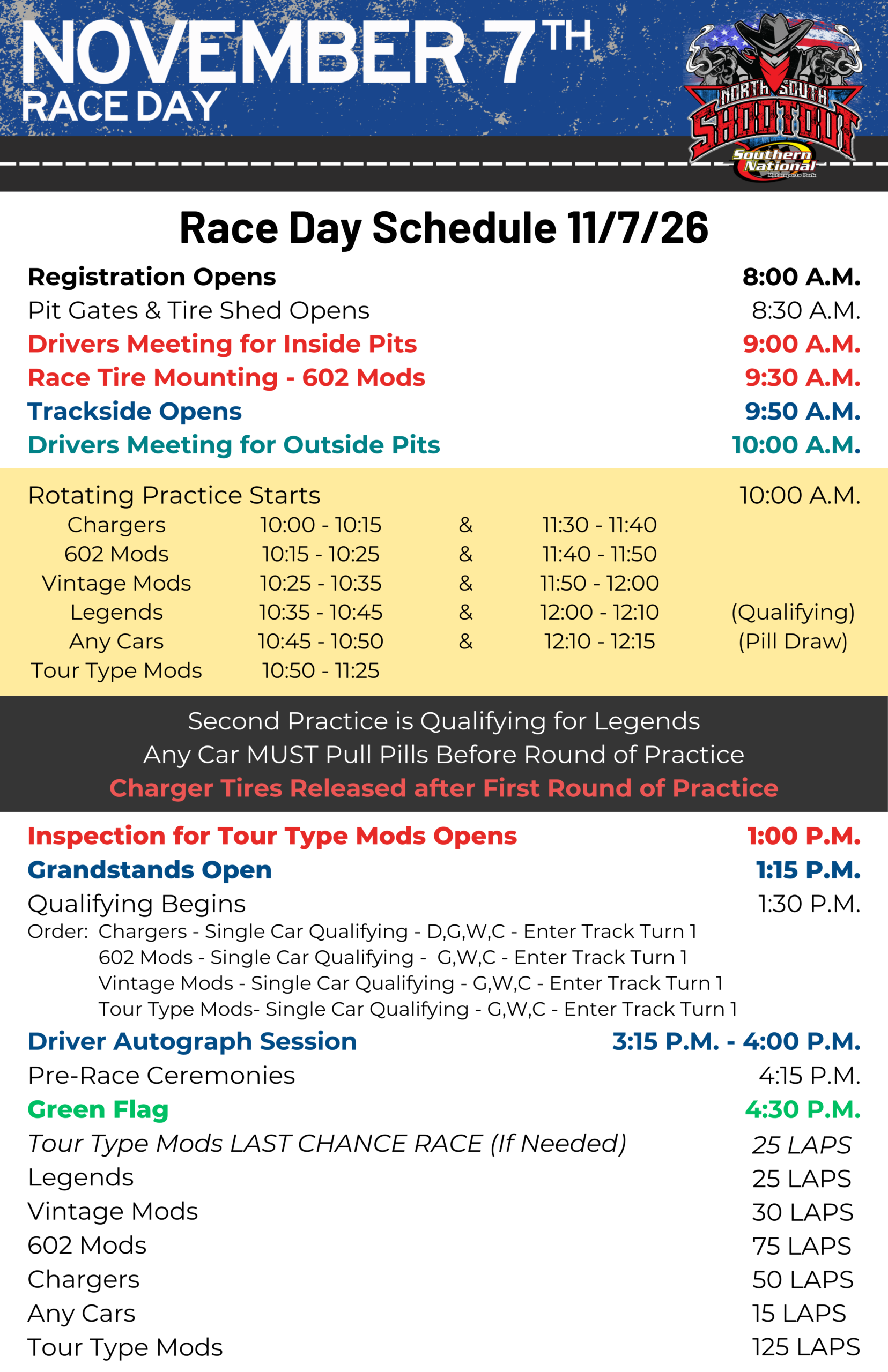 NOVEMBER 7TH
RACE DAY

NORTH SOUTH
SHOOTOUT
Southern National
Motorsports Park

Race Day Schedule 11/7/26

Registration Opens 8:00 A.M.
Pit Gates & Tire Shed Opens 8:30 A.M.
Drivers Meeting for Inside Pits 9:00 A.M.
Race Tire Mounting - 602 Mods 9:30 A.M.
Trackside Opens 9:50 A.M.
Drivers Meeting for Outside Pits 10:00 A.M.

Rotating Practice Starts 10:00 A.M.
Chargers 10:00 - 10:15 & 11:30 - 11:40
602 Mods 10:15 - 10:25 & 11:40 - 11:50
Vintage Mods 10:25 - 10:35 & 11:50 - 12:00
Legends 10:35 - 10:45 & 12:00 - 12:10 (Qualifying)
Any Cars 10:45 - 10:50 & 12:10 - 12:15 (Pill Draw)
Tour Type Mods 10:50 - 11:25

Second Practice is Qualifying for Legends
Any Car MUST Pull Pills Before Round of Practice
Charger Tires Released after First Round of Practice

Inspection for Tour Type Mods Opens 1:00 P.M.
Grandstands Open 1:15 P.M.
Qualifying Begins 1:30 P.M.
Order: Chargers - Single Car Qualifying - D,G,W,C - Enter Track Turn 1
602 Mods - Single Car Qualifying - G,W,C - Enter Track Turn 1
Vintage Mods - Single Car Qualifying - G,W,C - Enter Track Turn 1
Tour Type Mods- Single Car Qualifying - G,W,C - Enter Track Turn 1
Driver Autograph Session 3:15 P.M. - 4:00 P.M.
Pre-Race Ceremonies 4:15 P.M.
Green Flag 4:30 P.M.
Tour Type Mods LAST CHANCE RACE (If Needed) 25 LAPS
Legends 25 LAPS
Vintage Mods 30 LAPS
602 Mods 75 LAPS
Chargers 50 LAPS
Any Cars 15 LAPS
Tour Type Mods 125 LAPS